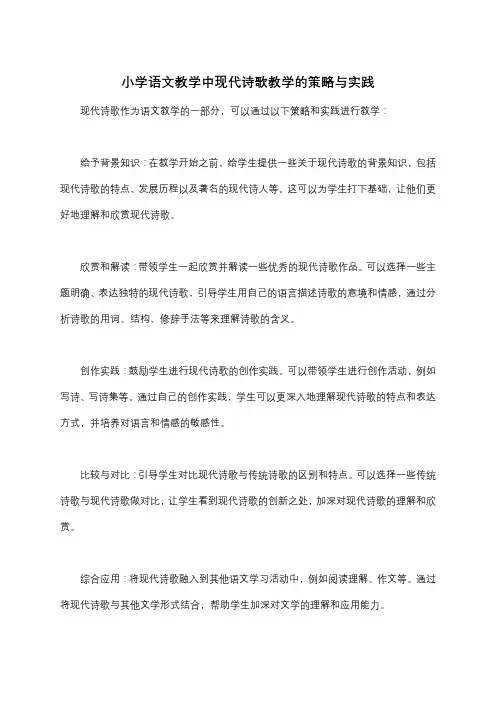 小学语文教学中现代诗歌教学的策略与实践

现代诗歌作为语文教学的一部分，可以通过以下策略和实践进行教学：

给予背景知识：在教学开始之前，给学生提供一些关于现代诗歌的背景知识，包括现代诗歌的特点、发展历程以及著名的现代诗人等。这可以为学生打下基础，让他们更好地理解和欣赏现代诗歌。

欣赏和解读：带领学生一起欣赏并解读一些优秀的现代诗歌作品。可以选择一些主题明确、表达独特的现代诗歌，引导学生用自己的语言描述诗歌的意境和情感，通过分析诗歌的用词、结构、修辞手法等来理解诗歌的含义。

创作实践：鼓励学生进行现代诗歌的创作实践。可以带领学生进行创作活动，例如写诗、写诗集等。通过自己的创作实践，学生可以更深入地理解现代诗歌的特点和表达方式，并培养对语言和情感的敏感性。

比较与对比：引导学生对比现代诗歌与传统诗歌的区别和特点。可以选择一些传统诗歌与现代诗歌做对比，让学生看到现代诗歌的创新之处，加深对现代诗歌的理解和欣赏。

综合应用：将现代诗歌融入到其他语文学习活动中，例如阅读理解、作文等。通过将现代诗歌与其他文学形式结合，帮助学生加深对文学的理解和应用能力。